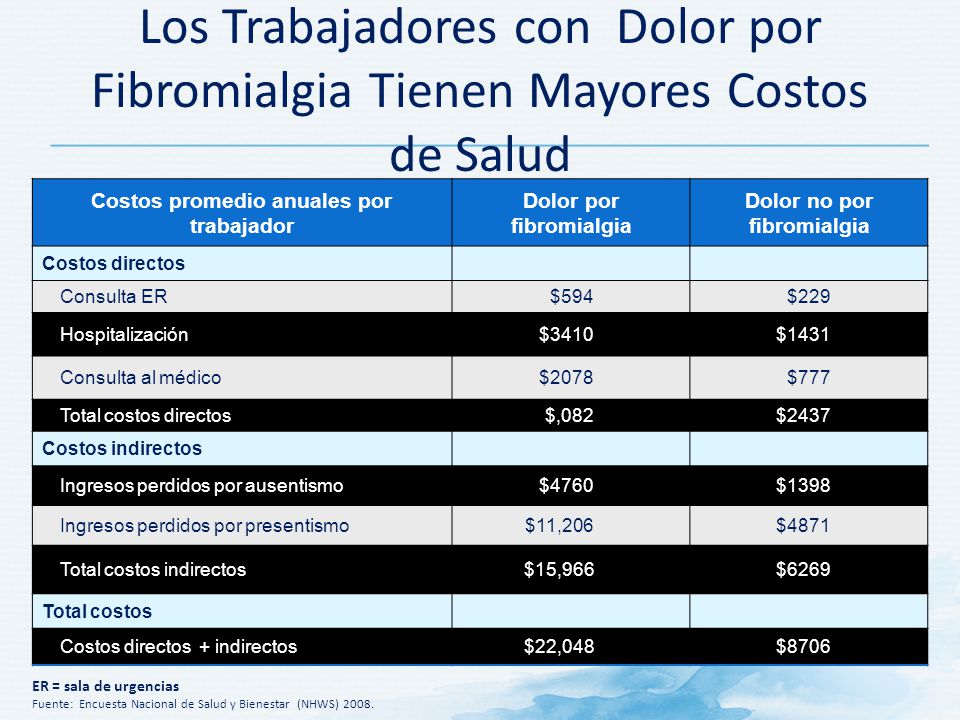 Los Trabajadores con Dolor por Fibromialgia Tienen Mayores Costos de Salud

| Costos promedio anuales por trabajador | Dolor por fibromialgia | Dolor no por fibromialgia |
|---|---|---|
| Costos directos | | |
| Consulta ER | $594 | $229 |
| Hospitalización | $3410 | $1431 |
| Consulta al médico | $2078 | $777 |
| Total costos directos | $,082 | $2437 |
| Costos indirectos | | |
| Ingresos perdidos por ausentismo | $4760 | $1398 |
| Ingresos perdidos por presentismo | $11,206 | $4871 |
| Total costos indirectos | $15,966 | $6269 |
| Total costos | | |
| Costos directos + indirectos | $22,048 | $8706 |

ER = sala de urgencias
Fuente: Encuesta Nacional de Salud y Bienestar (NHWS) 2008.